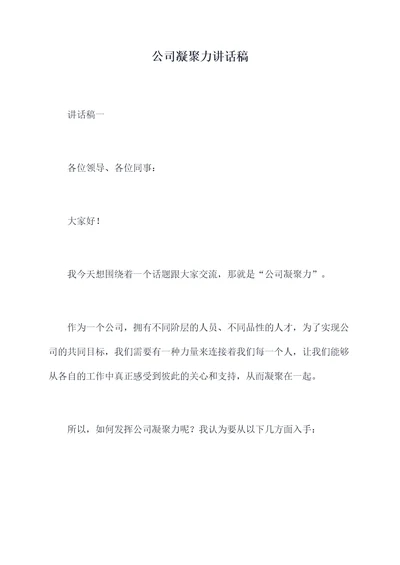 公司凝聚力讲话稿

讲话稿一

各位领导、各位同事：

大家好！

我今天想围绕着一个话题跟大家交流，那就是“公司凝聚力”。

作为一个公司，拥有不同阶层的人员、不同品性的人才，为了实现公司的共同目标，我们需要有一种力量来连接着我们每一个人，让我们能够从各自的工作中真正感受到彼此的关心和支持，从而凝聚在一起。

所以，如何发挥公司凝聚力呢？我认为要从以下几方面入手：